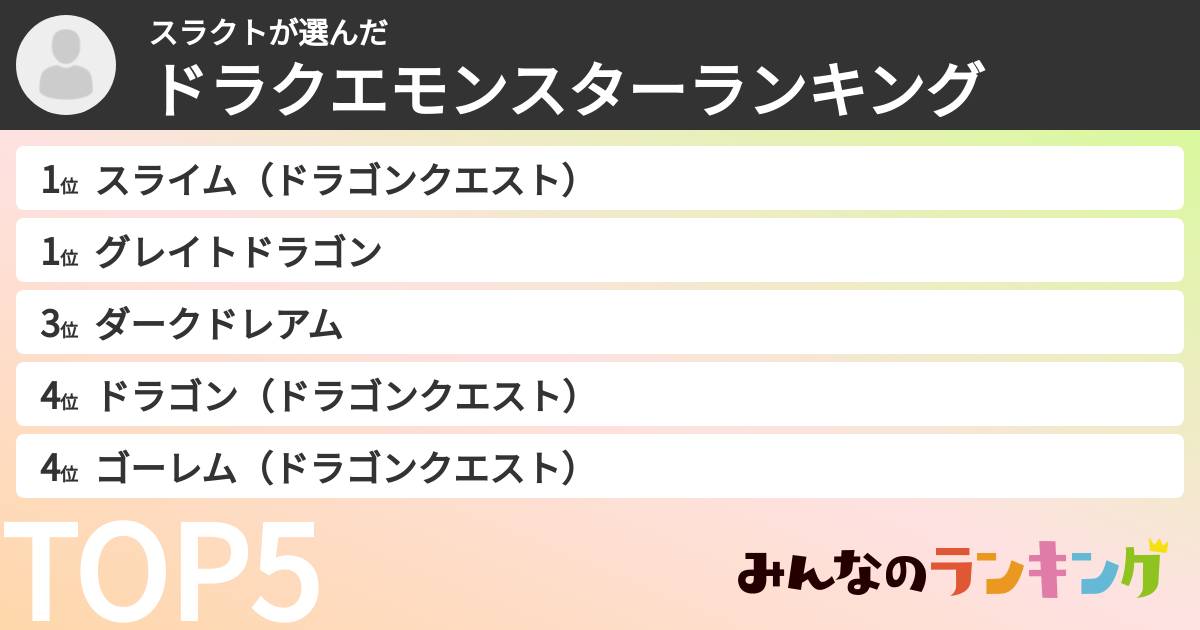 スラクトが選んだ
ドラクエモンスターランキング

1位 スライム（ドラゴンクエスト）
1位 グレイトドラゴン
3位 ダークドレアム
4位 ドラゴン（ドラゴンクエスト）
4位 ゴーレム（ドラゴンクエスト）

TOP5

みんなのランキング